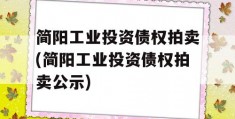 简阳工业投资债权拍卖(简阳工业投资债权拍卖公示)